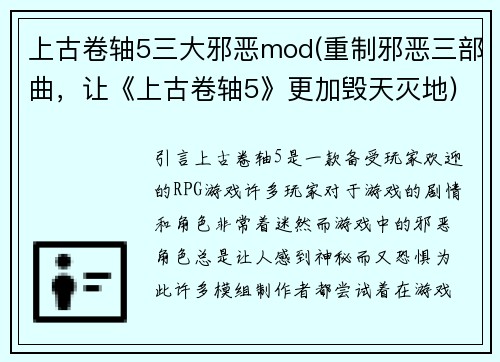 上古卷轴5三大邪恶mod(重制邪恶三部曲，让《上古卷轴5》更加毁天灭地)

引言上古卷轴5是一款备受玩家欢迎的RPG游戏许多玩家对于游戏的剧情和角色非常着迷然而游戏中的邪恶角色总是让人感到神秘而又恐惧为此许多模组制作者都尝试着在游戏